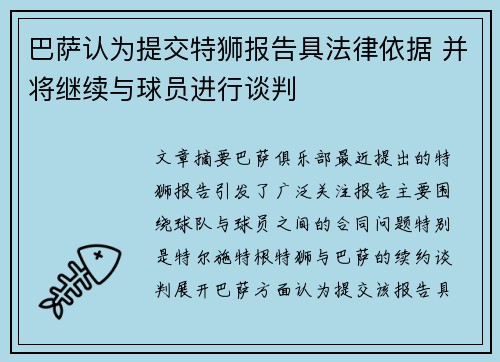 巴萨认为提交特狮报告具法律依据 并将继续与球员进行谈判

文章摘要巴萨俱乐部最近提出的特狮报告引发了广泛关注报告主要围绕球队与球员之间的合同问题特别是特尔施特根特狮与巴萨的续约谈判展开巴萨方面认为提交该报告具